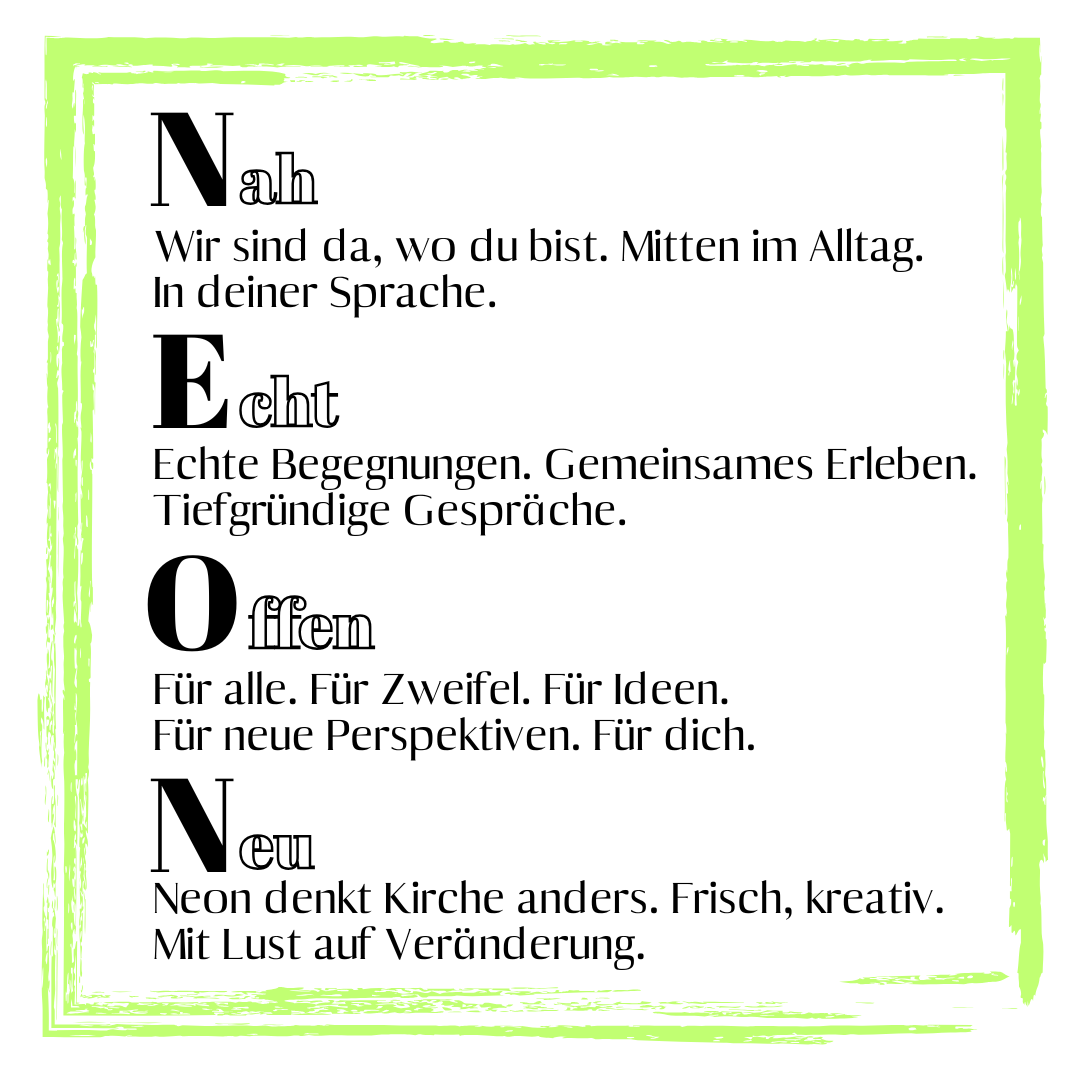 Nah
Wir sind da, wo du bist. Mitten im Alltag. In deiner Sprache.

Echt
Echte Begegnungen. Gemeinsames Erleben. Tiefgründige Gespräche.

Offen
Für alle. Für Zweifel. Für Ideen. Für neue Perspektiven. Für dich.

Neu
Neon denkt Kirche anders. Frisch, kreativ. Mit Lust auf Veränderung.